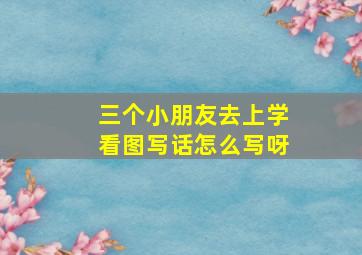 三个小朋友去上学
看图写话怎么写呀